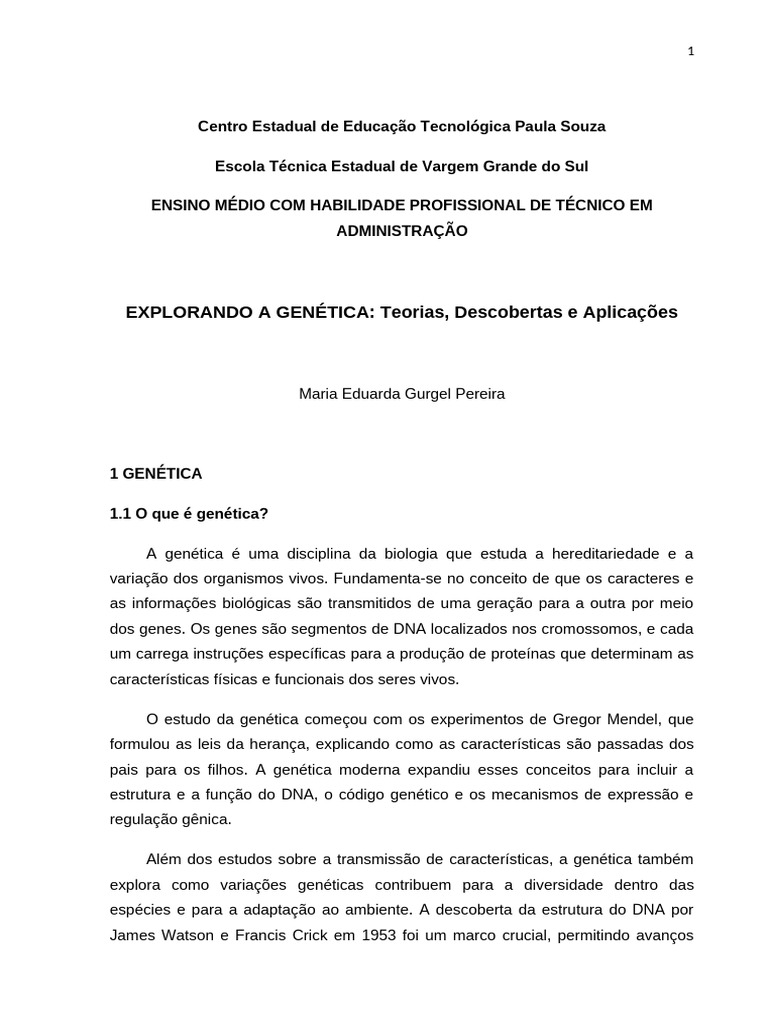 1

Centro Estadual de Educação Tecnológica Paula Souza

Escola Técnica Estadual de Vargem Grande do Sul

ENSINO MÉDIO COM HABILIDADE PROFISSIONAL DE TÉCNICO EM ADMINISTRAÇÃO

EXPLORANDO A GENÉTICA: Teorias, Descobertas e Aplicações

Maria Eduarda Gurgel Pereira

1 GENÉTICA

1.1 O que é genética?

A genética é uma disciplina da biologia que estuda a hereditariedade e a variação dos organismos vivos. Fundamenta-se no conceito de que os caracteres e as informações biológicas são transmitidos de uma geração para a outra por meio dos genes. Os genes são segmentos de DNA localizados nos cromossomos, e cada um carrega instruções específicas para a produção de proteínas que determinam as características físicas e funcionais dos seres vivos.

O estudo da genética começou com os experimentos de Gregor Mendel, que formulou as leis da herança, explicando como as características são passadas dos pais para os filhos. A genética moderna expandiu esses conceitos para incluir a estrutura e a função do DNA, o código genético e os mecanismos de expressão e regulação gênica.

Além dos estudos sobre a transmissão de características, a genética também explora como variações genéticas contribuem para a diversidade dentro das espécies e para a adaptação ao ambiente. A descoberta da estrutura do DNA por James Watson e Francis Crick em 1953 foi um marco crucial, permitindo avanços